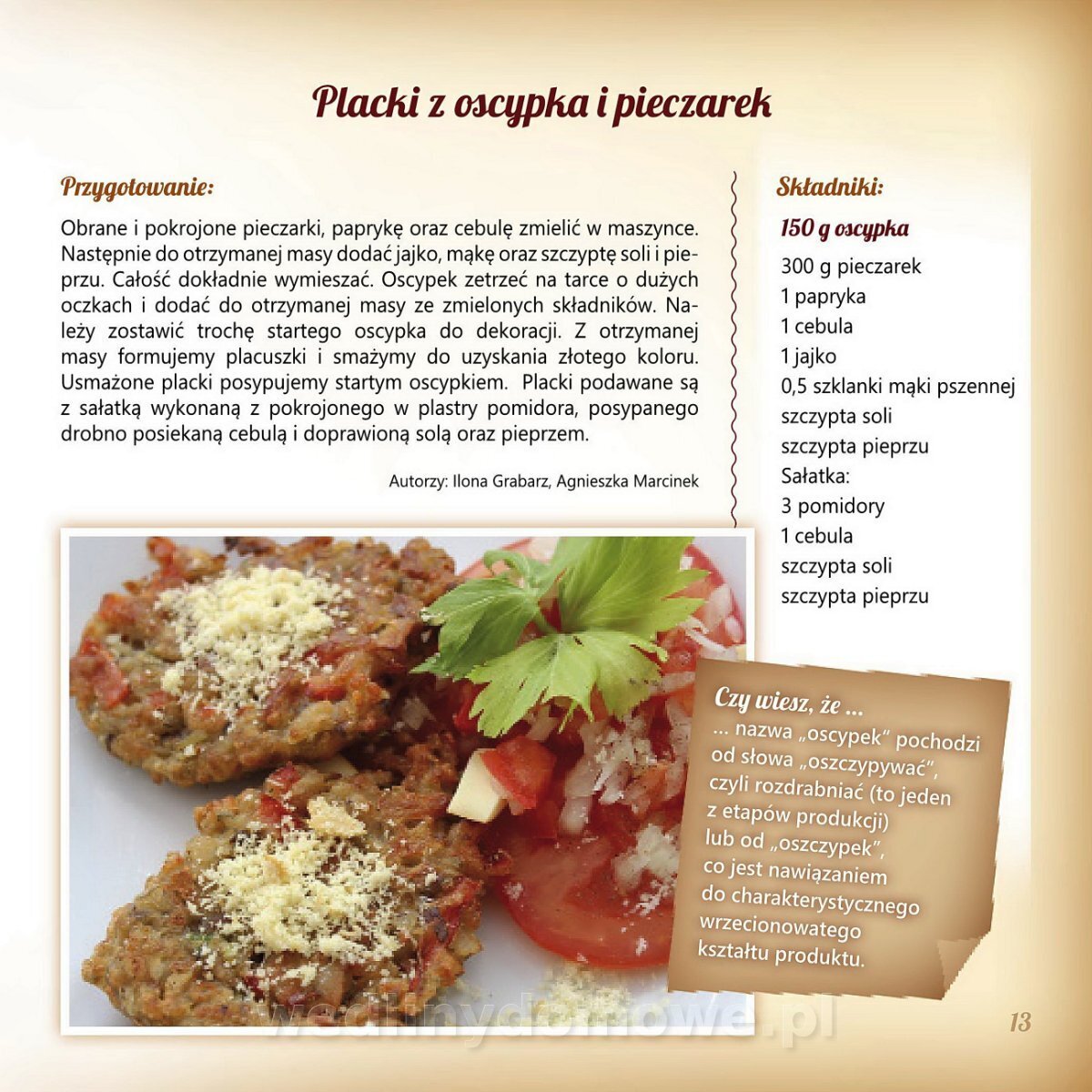 Placki z oscypka i pieczarek

Przygotowanie:

Obrane i pokrojone pieczarki, paprykę oraz cebulę zmielić w maszynce. Następnie do otrzymanej masy dodać jajko, mąkę oraz szczyptę soli i pieprzu. Całość dokładnie wymieszać. Oscypek zetrzeć na tarce o dużych oczkach i dodać do otrzymanej masy ze zmielonych składników. Należy zostawić trochę startego oscypka do dekoracji. Z otrzymanej masy formujemy placuszki i smażymy do uzyskania złotego koloru. Usmażone placki posypujemy startym oscypkiem. Placki podawane są z sałatką wykonaną z pokrojonego w plastry pomidora, posypanego drobno posiekaną cebulą i doprawioną solą oraz pieprzem.

Autorzy: Ilona Grabarz, Agnieszka Marcinek

Składniki:

150 g oscypka
300 g pieczarek
1 papryka
1 cebula
1 jajko
0,5 szklanki mąki pszennej
szczypta soli
szczypta pieprzu
Sałatka:
3 pomidory
1 cebula
szczypta soli
szczypta pieprzu

Czy wiesz, że ...
... nazwa „oscypek" pochodzi od słowa „oszczypywać", czyli rozdrabniać (to jeden z etapów produkcji) lub od „oszczypek", co jest nawiązaniem do charakterystycznego wrzecionowatego kształtu produktu.

wedlinydomowe.pl

13